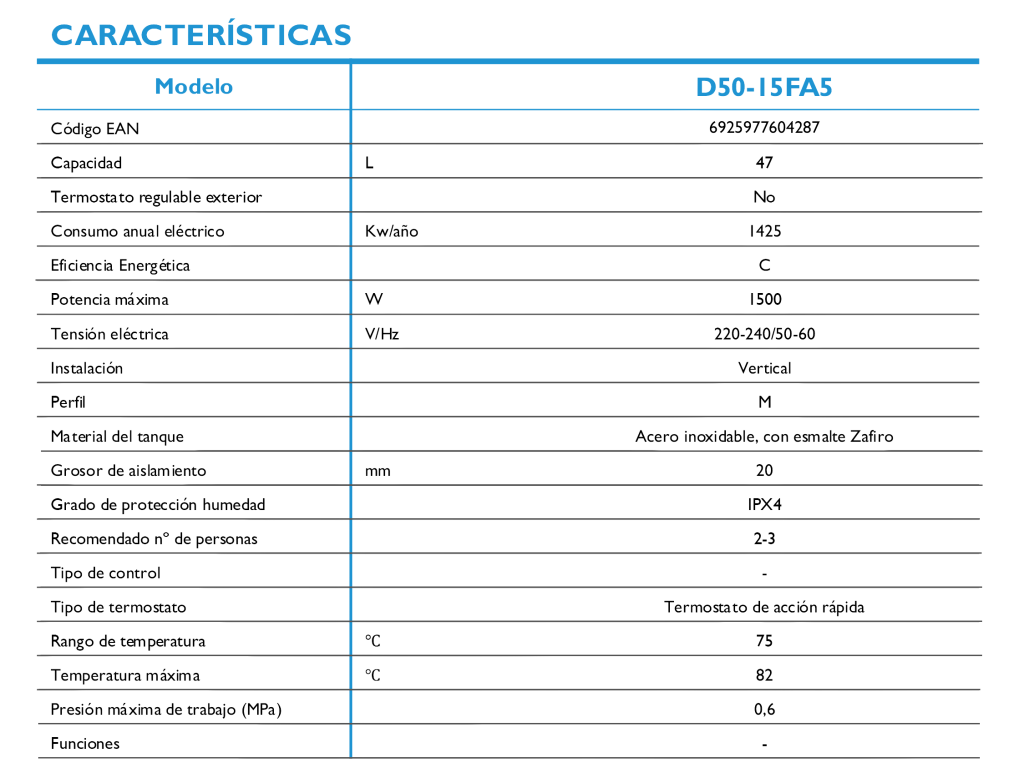 CARACTERÍSTICAS

| Modelo | | D50-15FA5 |
|---|---|---|
| Código EAN | | 6925977604287 |
| Capacidad | L | 47 |
| Termostato regulable exterior | | No |
| Consumo anual eléctrico | Kw/año | 1425 |
| Eficiencia Energética | | C |
| Potencia máxima | W | 1500 |
| Tensión eléctrica | V/Hz | 220-240/50-60 |
| Instalación | | Vertical |
| Perfil | | M |
| Material del tanque | | Acero inoxidable, con esmalte Zafiro |
| Grosor de aislamiento | mm | 20 |
| Grado de protección humedad | | IPX4 |
| Recomendado nº de personas | | 2-3 |
| Tipo de control | | - |
| Tipo de termostato | | Termostato de acción rápida |
| Rango de temperatura | ℃ | 75 |
| Temperatura máxima | ℃ | 82 |
| Presión máxima de trabajo (MPa) | | 0,6 |
| Funciones | | - |